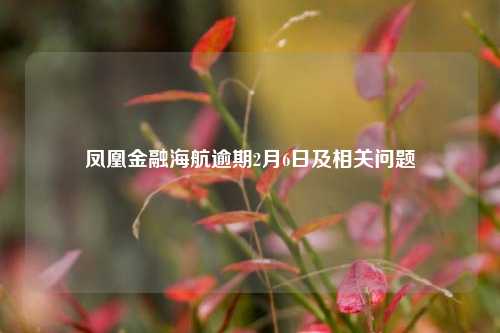 凤凰金融海航逾期2月6日及相关问题